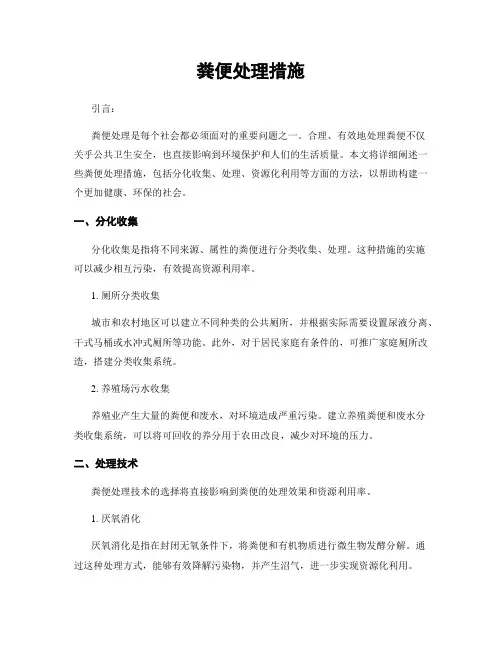 粪便处理措施

引言：

粪便处理是每个社会都必须面对的重要问题之一。合理、有效地处理粪便不仅关乎公共卫生安全，也直接影响到环境保护和人们的生活质量。本文将详细阐述一些粪便处理措施，包括分化收集、处理、资源化利用等方面的方法，以帮助构建一个更加健康、环保的社会。

一、分化收集

分化收集是指将不同来源、属性的粪便进行分类收集、处理。这种措施的实施可以减少相互污染，有效提高资源利用率。

1. 厕所分类收集

城市和农村地区可以建立不同种类的公共厕所，并根据实际需要设置尿液分离、干式马桶或水冲式厕所等功能。此外，对于居民家庭有条件的，可推广家庭厕所改造，搭建分类收集系统。

2. 养殖场污水收集

养殖业产生大量的粪便和废水，对环境造成严重污染。建立养殖粪便和废水分类收集系统，可以将可回收的养分用于农田改良，减少对环境的压力。

二、处理技术

粪便处理技术的选择将直接影响到粪便的处理效果和资源利用率。

1. 厌氧消化

厌氧消化是指在封闭无氧条件下，将粪便和有机物质进行微生物发酵分解。通过这种处理方式，能够有效降解污染物，并产生沼气，进一步实现资源化利用。